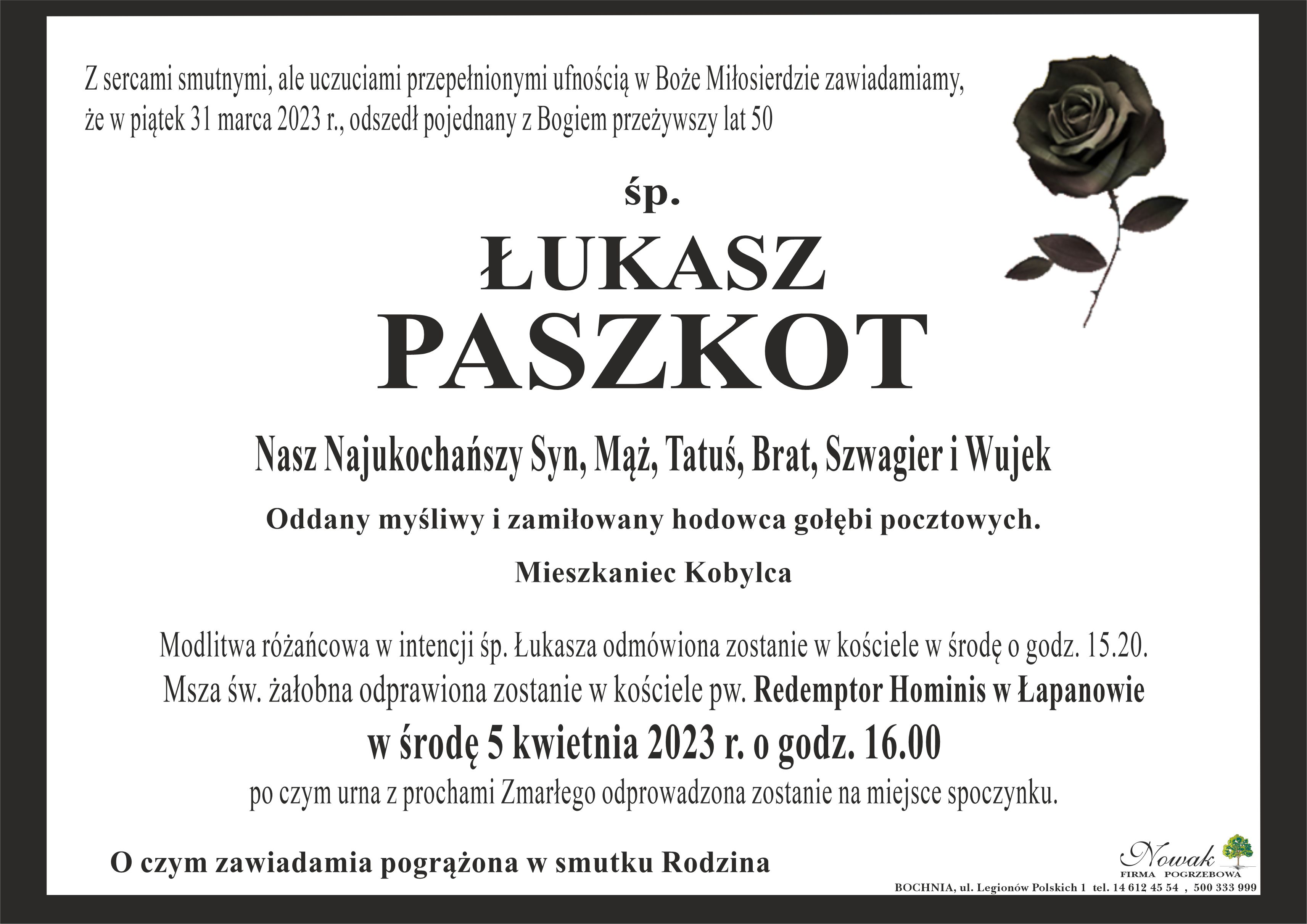 Z sercami smutnymi, ale uczuciami przepełnionymi ufnością w Boże Miłosierdzie zawiadamiamy, że w piątek 31 marca 2023 r., odszedł pojednany z Bogiem przeżywszy lat 50

śp.

ŁUKASZ
PASZKOT

Nasz Najukochańszy Syn, Mąż, Tatuś, Brat, Szwagier i Wujek

Oddany myśliwy i zamiłowany hodowca gołębi pocztowych.

Mieszkaniec Kobylca

Modlitwa różańcowa w intencji śp. Łukasza odmówiona zostanie w kościele w środę o godz. 15.20.
Msza św. żałobna odprawiona zostanie w kościele pw. Redemptor Hominis w Łapanowie
w środę 5 kwietnia 2023 r. o godz. 16.00
po czym urna z prochami Zmarłego odprowadzona zostanie na miejsce spoczynku.

O czym zawiadamia pogrążona w smutku Rodzina

Nowak
FIRMA POGRZEBOWA
BOCHNIA, ul. Legionów Polskich 1 tel. 14 612 45 54 , 500 333 999